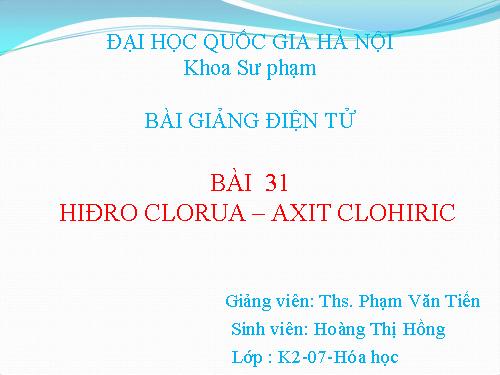 ĐẠI HỌC QUỐC GIA HÀ NỘI
Khoa Sư phạm

BÀI GIẢNG ĐIỆN TỬ

BÀI 31
HIĐRO CLORUA – AXIT CLOHIRIC

Giảng viên: Ths. Phạm Văn Tiến
Sinh viên: Hoàng Thị Hồng
Lớp : K2-07-Hóa học